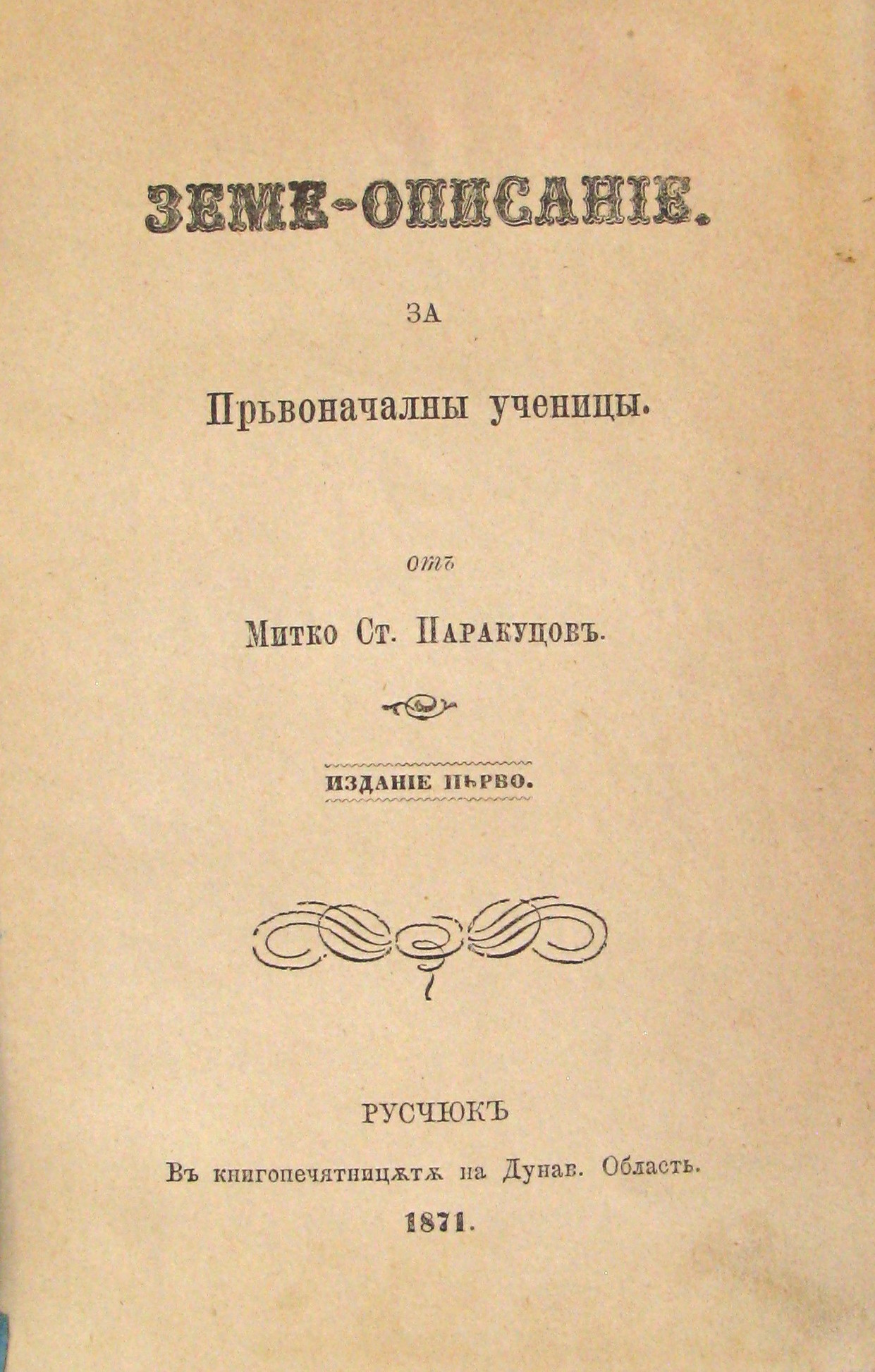 ЗЕМЕ-ОПИСАНІЕ.

ЗА

Прьвоначалны ученицы.

отъ

Митко Ст. Паракуцовъ.

ИЗДАНІЕ ПЬРВО.

РУСЧЮКЪ

Въ книгопечятницѫтѫ на Дунав. Область.

1871.